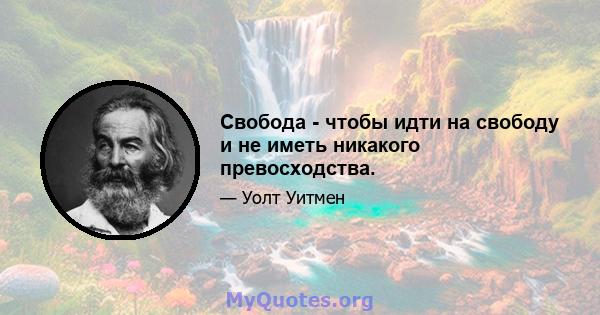 Свобода - чтобы идти на свободу и не иметь никакого превосходства.

— Уолт Уитмен

MyQuotes.org